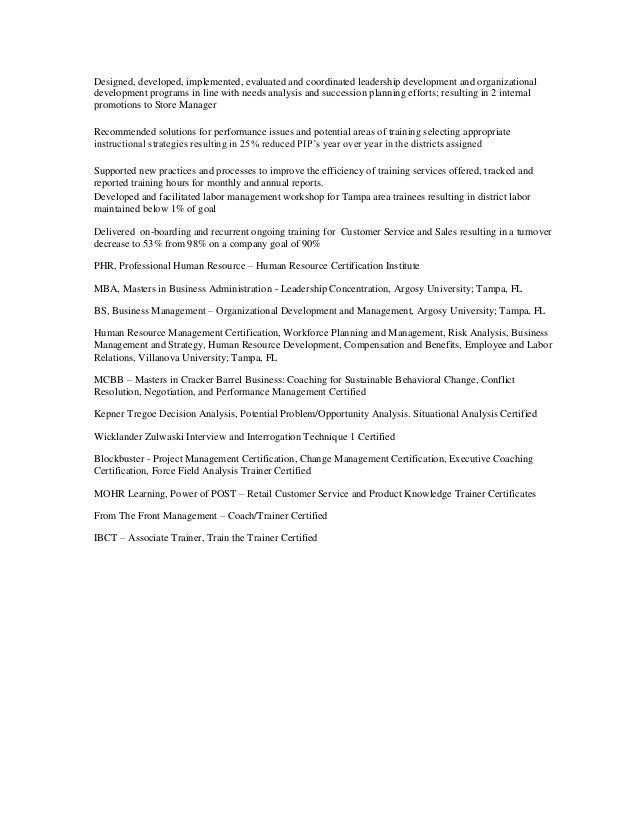 Designed, developed, implemented, evaluated and coordinated leadership development and organizational development programs in line with needs analysis and succession planning efforts; resulting in 2 internal promotions to Store Manager

Recommended solutions for performance issues and potential areas of training selecting appropriate instructional strategies resulting in 25% reduced PIP's year over year in the districts assigned

Supported new practices and processes to improve the efficiency of training services offered, tracked and reported training hours for monthly and annual reports.
Developed and facilitated labor management workshop for Tampa area trainees resulting in district labor maintained below 1% of goal

Delivered on-boarding and recurrent ongoing training for Customer Service and Sales resulting in a turnover decrease to 53% from 98% on a company goal of 90%

PHR, Professional Human Resource – Human Resource Certification Institute

MBA, Masters in Business Administration - Leadership Concentration, Argosy University; Tampa, FL

BS, Business Management – Organizational Development and Management, Argosy University; Tampa, FL

Human Resource Management Certification, Workforce Planning and Management, Risk Analysis, Business Management and Strategy, Human Resource Development, Compensation and Benefits, Employee and Labor Relations, Villanova University; Tampa, FL

MCBB – Masters in Cracker Barrel Business: Coaching for Sustainable Behavioral Change, Conflict Resolution, Negotiation, and Performance Management Certified

Kepner Tregoe Decision Analysis, Potential Problem/Opportunity Analysis. Situational Analysis Certified

Wicklander Zulwaski Interview and Interrogation Technique 1 Certified

Blockbuster - Project Management Certification, Change Management Certification, Executive Coaching Certification, Force Field Analysis Trainer Certified

MOHR Learning, Power of POST – Retail Customer Service and Product Knowledge Trainer Certificates

From The Front Management – Coach/Trainer Certified

IBCT – Associate Trainer, Train the Trainer Certified